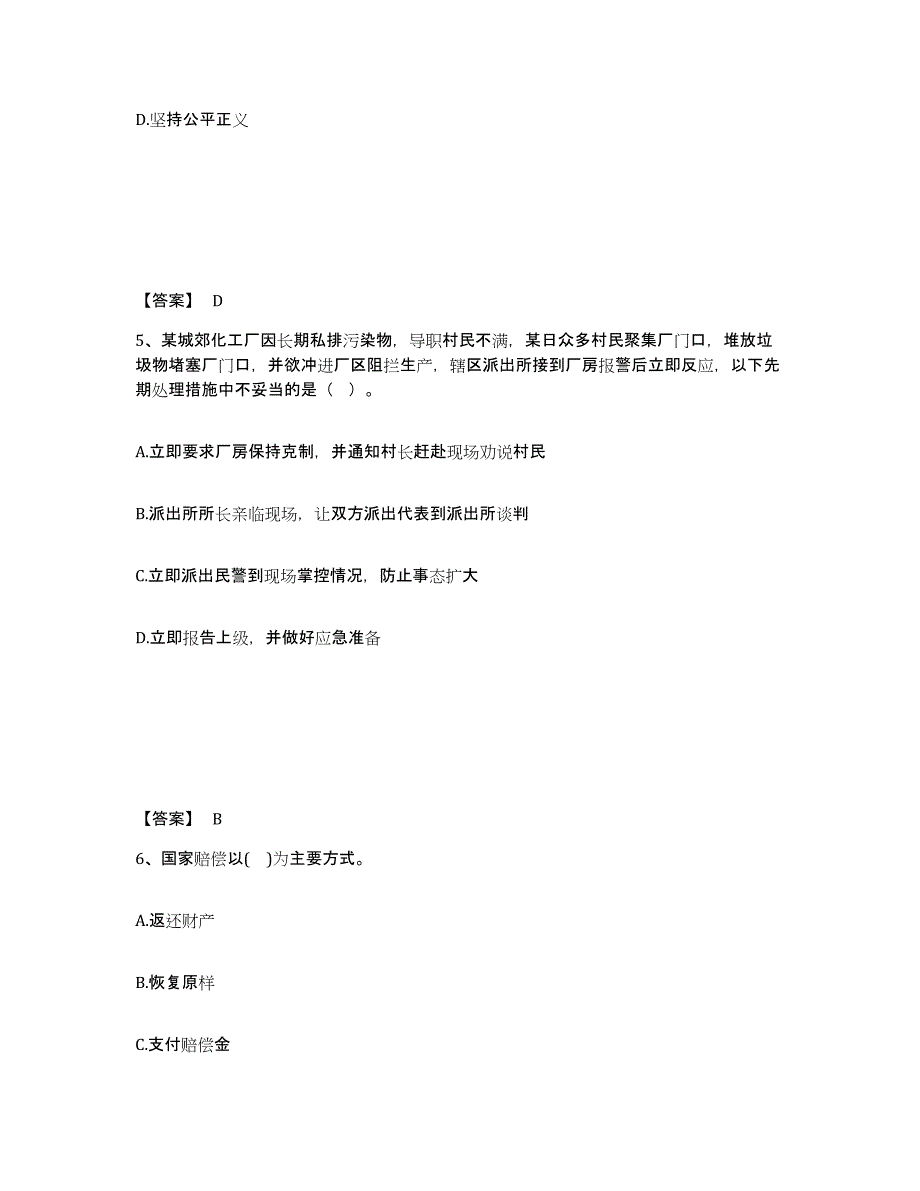 D.坚持公平正义

【答案】 D

5、某城郊化工厂因长期私排污染物，导职村民不满，某日众多村民聚集厂门口，堆放垃圾物堵塞厂门口，并欲冲进厂区阻拦生产，辖区派出所接到厂房报警后立即反应，以下先期处理措施中不妥当的是（ ）。

A.立即要求厂房保持克制，并通知村长赶赴现场劝说村民

B.派出所所长亲临现场，让双方派出代表到派出所谈判

C.立即派出民警到现场掌控情况，防止事态扩大

D.立即报告上级，并做好应急准备

【答案】 B

6、国家赔偿以( )为主要方式。

A.返还财产

B.恢复原样

C.支付赔偿金